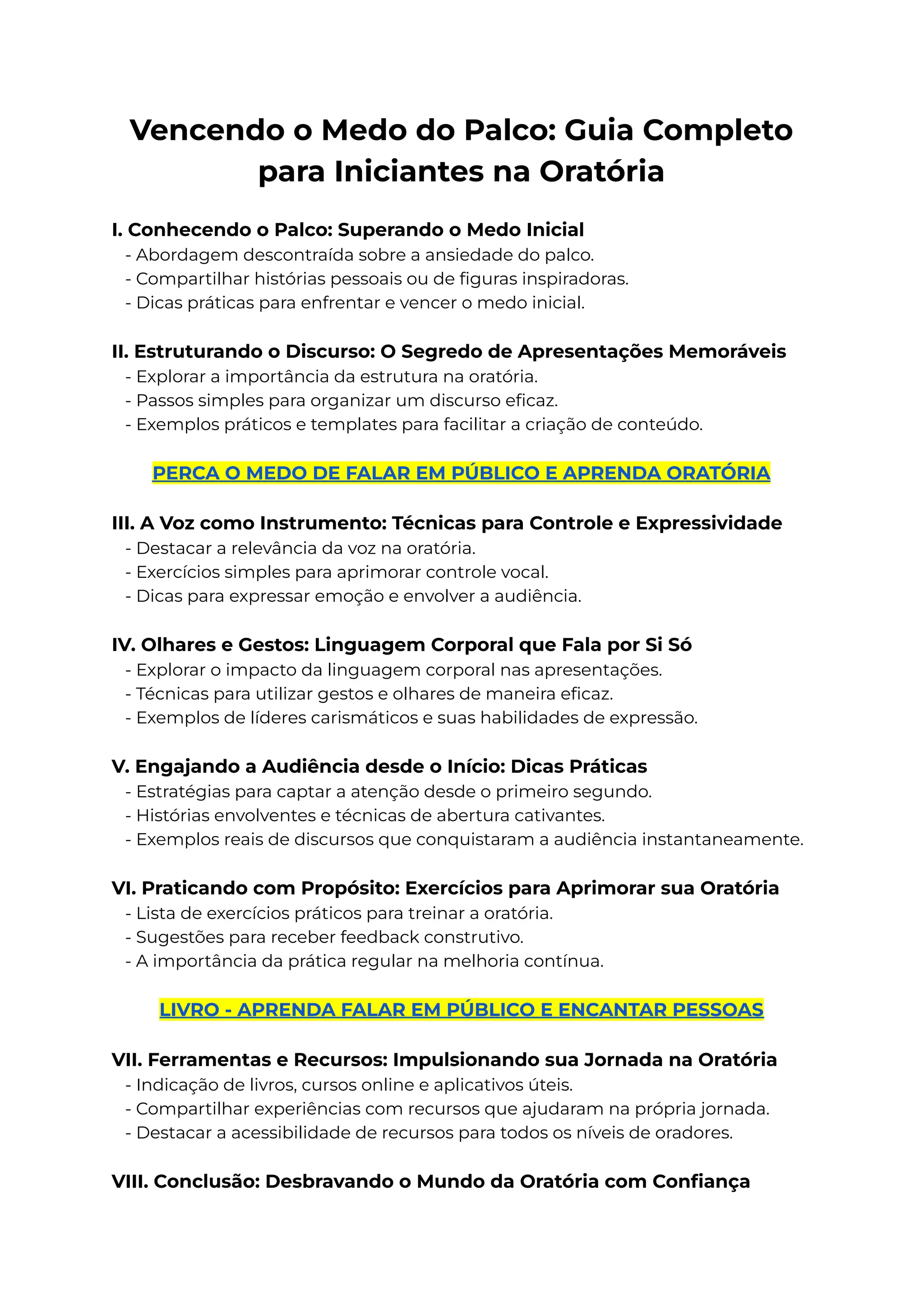 Vencendo o Medo do Palco: Guia Completo para Iniciantes na Oratória

I. Conhecendo o Palco: Superando o Medo Inicial
- Abordagem descontraída sobre a ansiedade do palco.
- Compartilhar histórias pessoais ou de figuras inspiradoras.
- Dicas práticas para enfrentar e vencer o medo inicial.

II. Estruturando o Discurso: O Segredo de Apresentações Memoráveis
- Explorar a importância da estrutura na oratória.
- Passos simples para organizar um discurso eficaz.
- Exemplos práticos e templates para facilitar a criação de conteúdo.

PERCA O MEDO DE FALAR EM PÚBLICO E APRENDA ORATÓRIA

III. A Voz como Instrumento: Técnicas para Controle e Expressividade
- Destacar a relevância da voz na oratória.
- Exercícios simples para aprimorar controle vocal.
- Dicas para expressar emoção e envolver a audiência.

IV. Olhares e Gestos: Linguagem Corporal que Fala por Si Só
- Explorar o impacto da linguagem corporal nas apresentações.
- Técnicas para utilizar gestos e olhares de maneira eficaz.
- Exemplos de líderes carismáticos e suas habilidades de expressão.

V. Engajando a Audiência desde o Início: Dicas Práticas
- Estratégias para captar a atenção desde o primeiro segundo.
- Histórias envolventes e técnicas de abertura cativantes.
- Exemplos reais de discursos que conquistaram a audiência instantaneamente.

VI. Praticando com Propósito: Exercícios para Aprimorar sua Oratória
- Lista de exercícios práticos para treinar a oratória.
- Sugestões para receber feedback construtivo.
- A importância da prática regular na melhoria contínua.

LIVRO - APRENDA FALAR EM PÚBLICO E ENCANTAR PESSOAS

VII. Ferramentas e Recursos: Impulsionando sua Jornada na Oratória
- Indicação de livros, cursos online e aplicativos úteis.
- Compartilhar experiências com recursos que ajudaram na própria jornada.
- Destacar a acessibilidade de recursos para todos os níveis de oradores.

VIII. Conclusão: Desbravando o Mundo da Oratória com Confiança